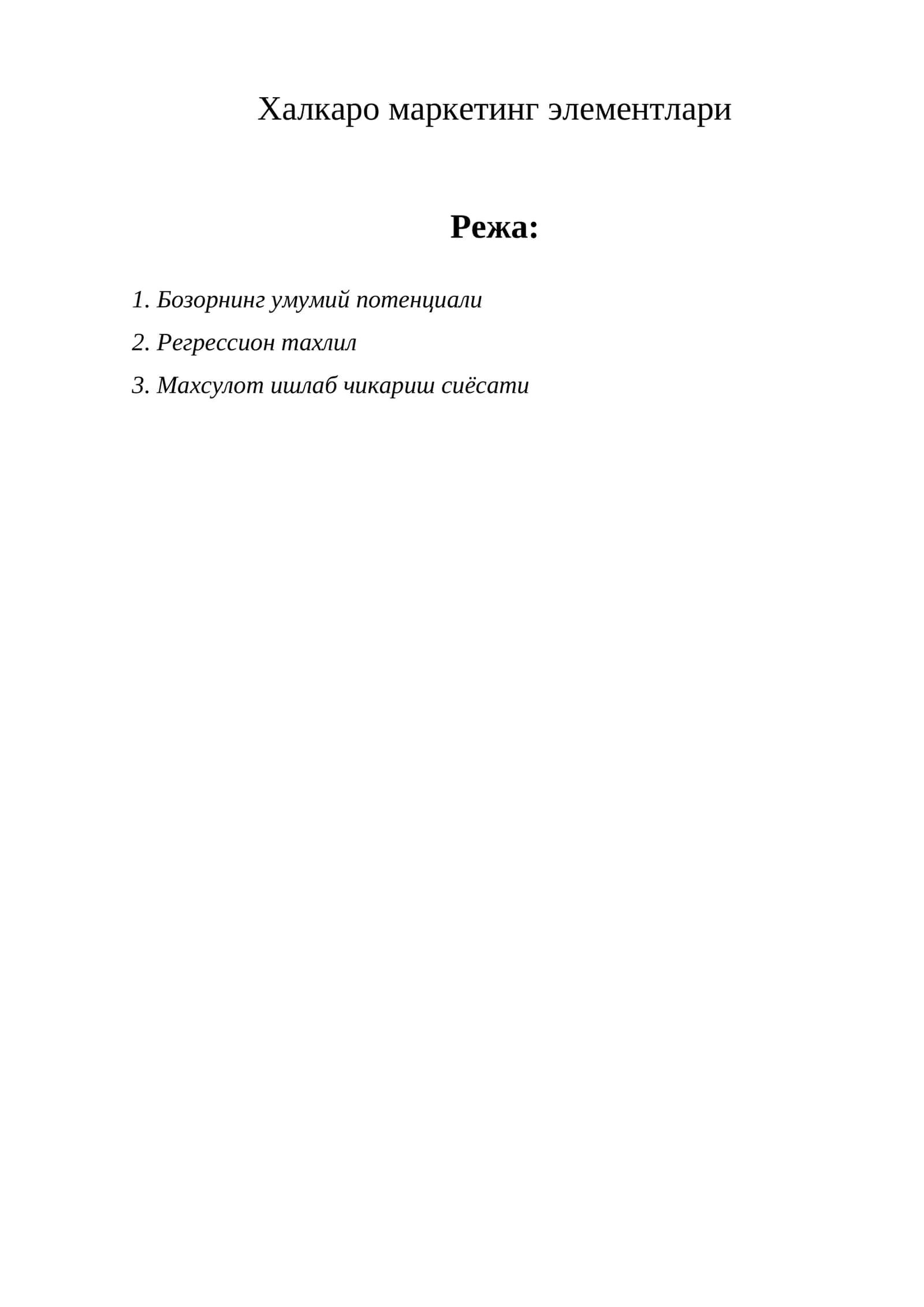 Халкаро маркетинг элементлари

Режа:

1. Бозорнинг умумий потенциали

2. Регрессион тахлил

3. Махсулот ишлаб чикариш сиёсати